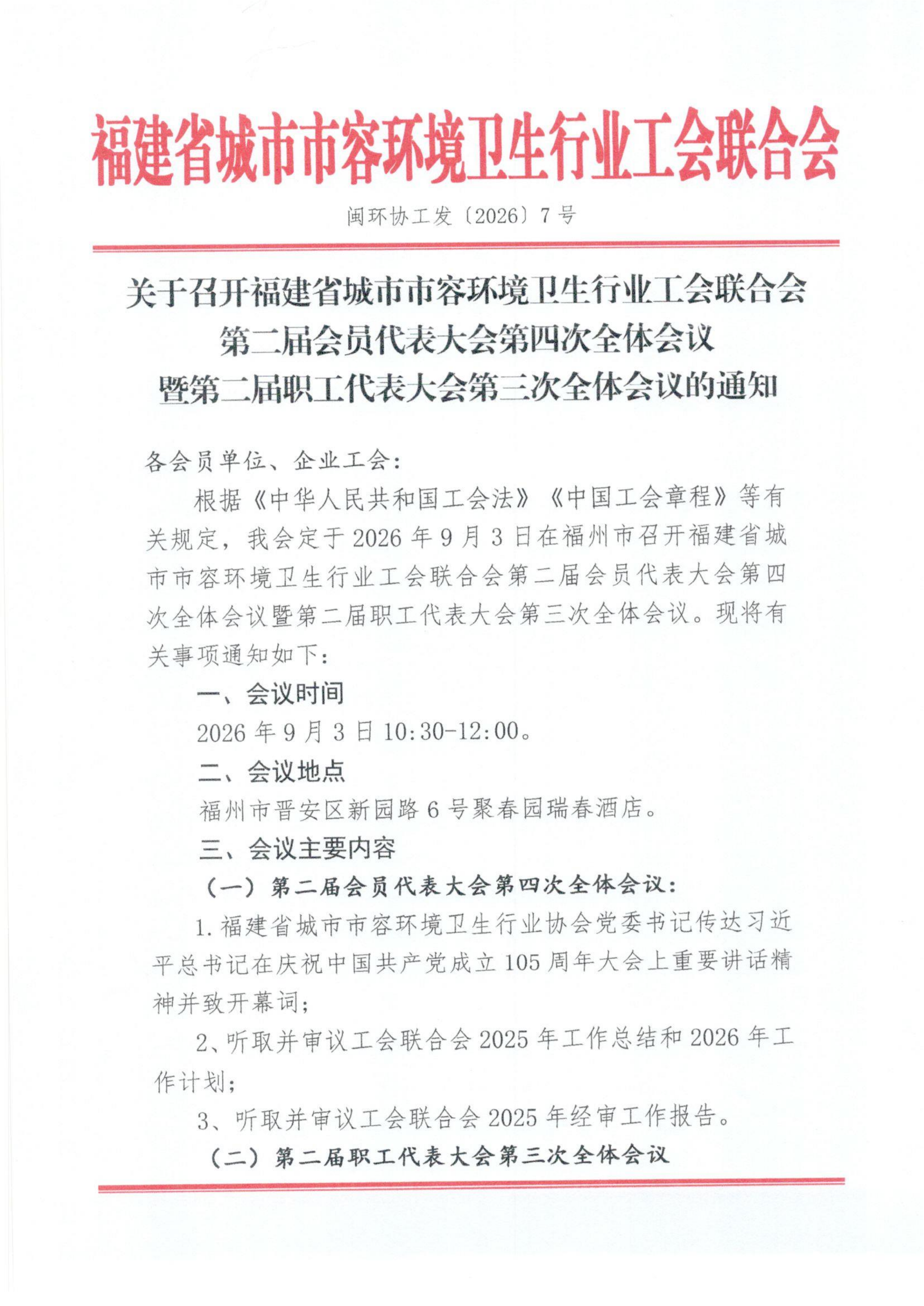 福建省城市市容环境卫生行业工会联合会

闽环协工发〔2026〕7号

关于召开福建省城市市容环境卫生行业工会联合会第二届会员代表大会第四次全体会议暨第二届职工代表大会第三次全体会议的通知

各会员单位、企业工会：

根据《中华人民共和国工会法》《中国工会章程》等有关规定，我会定于2026年9月3日在福州市召开福建省城市市容环境卫生行业工会联合会第二届会员代表大会第四次全体会议暨第二届职工代表大会第三次全体会议。现将有关事项通知如下：

一、会议时间

2026年9月3日10:30-12:00。

二、会议地点

福州市晋安区新园路6号聚春园瑞春酒店。

三、会议主要内容

（一）第二届会员代表大会第四次全体会议：

1.福建省城市市容环境卫生行业协会党委书记传达习近平总书记在庆祝中国共产党成立105周年大会上重要讲话精神并致开幕词；

2、听取并审议工会联合会2025年工作总结和2026年工作计划；

3、听取并审议工会联合会2025年经审工作报告。

（二）第二届职工代表大会第三次全体会议